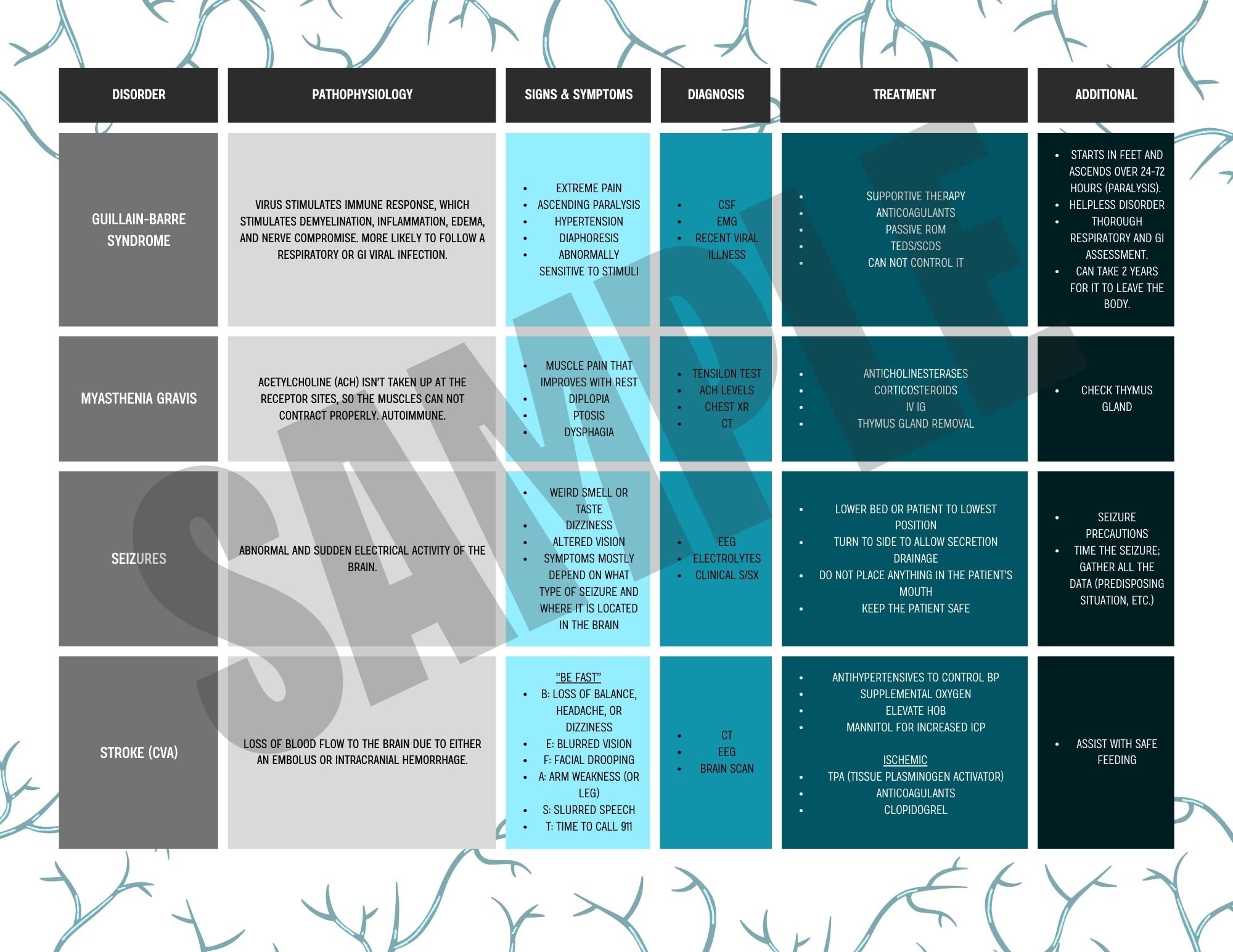 | DISORDER | PATHOPHYSIOLOGY | SIGNS & SYMPTOMS | DIAGNOSIS | TREATMENT | ADDITIONAL |
|---|---|---|---|---|---|
| GUILLAIN-BARRE SYNDROME | VIRUS STIMULATES IMMUNE RESPONSE, WHICH STIMULATES DEMYELINATION, INFLAMMATION, EDEMA, AND NERVE COMPROMISE. MORE LIKELY TO FOLLOW A RESPIRATORY OR GI VIRAL INFECTION. | • EXTREME PAIN • ASCENDING PARALYSIS • HYPERTENSION • DIAPHORESIS • ABNORMALLY SENSITIVE TO STIMULI | • CSF • EMG • RECENT VIRAL ILLNESS | • SUPPORTIVE THERAPY • ANTICOAGULANTS • PASSIVE ROM • TEDS/SCDS • CAN NOT CONTROL IT | • STARTS IN FEET AND ASCENDS OVER 24-72 HOURS (PARALYSIS). • HELPLESS DISORDER • THOROUGH RESPIRATORY AND GI ASSESSMENT. • CAN TAKE 2 YEARS FOR IT TO LEAVE THE BODY. |
| MYASTHENIA GRAVIS | ACETYLCHOLINE (ACH) ISN'T TAKEN UP AT THE RECEPTOR SITES, SO THE MUSCLES CAN NOT CONTRACT PROPERLY. AUTOIMMUNE. | • MUSCLE PAIN THAT IMPROVES WITH REST • DIPLOPIA • PTOSIS • DYSPHAGIA | • TENSILON TEST • ACH LEVELS • CHEST XR • CT | • ANTICHOLINESTERASES • CORTICOSTEROIDS • IV IG • THYMUS GLAND REMOVAL | • CHECK THYMUS GLAND |
| SEIZURES | ABNORMAL AND SUDDEN ELECTRICAL ACTIVITY OF THE BRAIN. | • WEIRD SMELL OR TASTE • DIZZINESS • ALTERED VISION • SYMPTOMS MOSTLY DEPEND ON WHAT TYPE OF SEIZURE AND WHERE IT IS LOCATED IN THE BRAIN | • EEG • ELECTROLYTES • CLINICAL S/SX | • LOWER BED OR PATIENT TO LOWEST POSITION • TURN TO SIDE TO ALLOW SECRETION DRAINAGE • DO NOT PLACE ANYTHING IN THE PATIENT'S MOUTH • KEEP THE PATIENT SAFE | • SEIZURE PRECAUTIONS • TIME THE SEIZURE; GATHER ALL THE DATA (PREDISPOSING SITUATION, ETC.) |
| STROKE (CVA) | LOSS OF BLOOD FLOW TO THE BRAIN DUE TO EITHER AN EMBOLUS OR INTRACRANIAL HEMORRHAGE. | "BE FAST" • B: LOSS OF BALANCE, HEADACHE, OR DIZZINESS • E: BLURRED VISION • F: FACIAL DROOPING • A: ARM WEAKNESS (OR LEG) • S: SLURRED SPEECH • T: TIME TO CALL 911 | • CT • EEG • BRAIN SCAN | • ANTIHYPERTENSIVES TO CONTROL BP • SUPPLEMENTAL OXYGEN • ELEVATE HOB • MANNITOL FOR INCREASED ICP ISCHEMIC • TPA (TISSUE PLASMINOGEN ACTIVATOR) • ANTICOAGULANTS • CLOPIDOGREL | • ASSIST WITH SAFE FEEDING |

SAMPLE